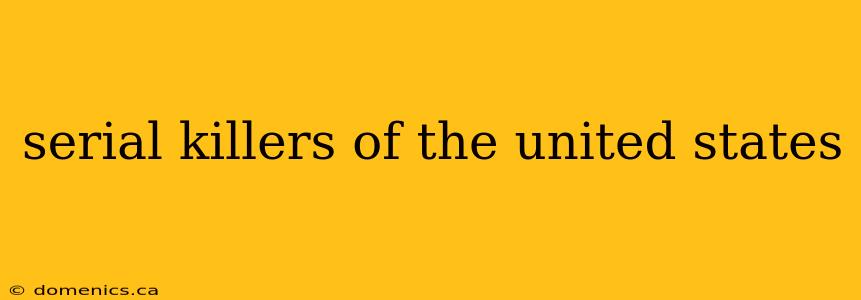 serial killers of the united states

© domenics.ca